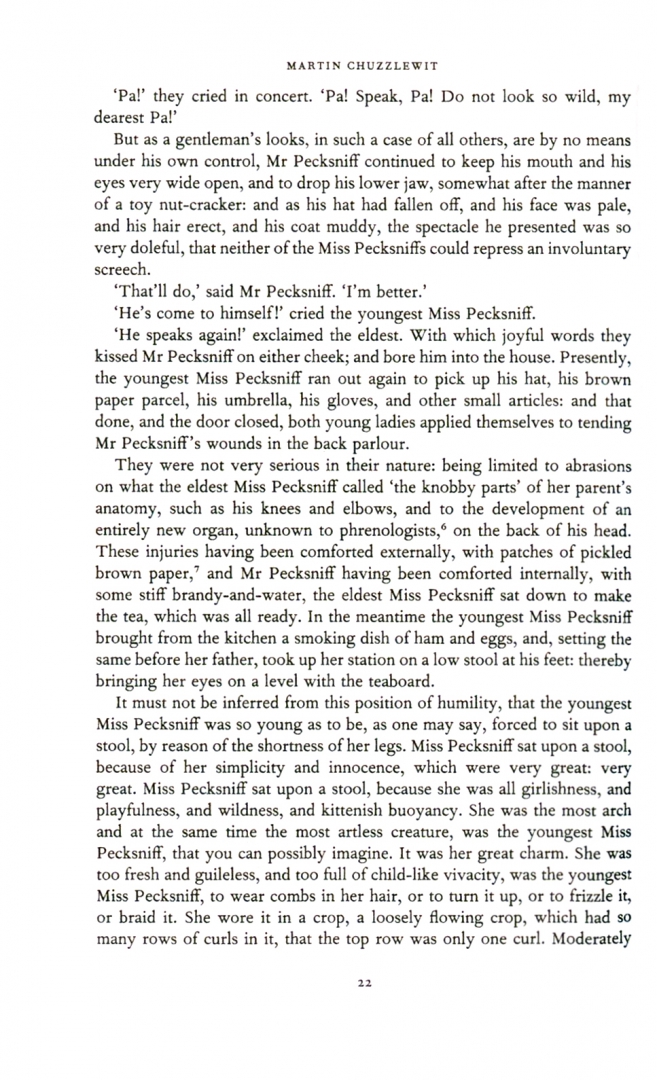 MARTIN CHUZZLEWIT

'Pa!' they cried in concert. 'Pa! Speak, Pa! Do not look so wild, my dearest Pa!'

But as a gentleman's looks, in such a case of all others, are by no means under his own control, Mr Pecksniff continued to keep his mouth and his eyes very wide open, and to drop his lower jaw, somewhat after the manner of a toy nut-cracker: and as his hat had fallen off, and his face was pale, and his hair erect, and his coat muddy, the spectacle he presented was so very doleful, that neither of the Miss Pecksniffs could repress an involuntary screech.

'That'll do,' said Mr Pecksniff. 'I'm better.'

'He's come to himself!' cried the youngest Miss Pecksniff.

'He speaks again!' exclaimed the eldest. With which joyful words they kissed Mr Pecksniff on either cheek; and bore him into the house. Presently, the youngest Miss Pecksniff ran out again to pick up his hat, his brown paper parcel, his umbrella, his gloves, and other small articles: and that done, and the door closed, both young ladies applied themselves to tending Mr Pecksniff's wounds in the back parlour.

They were not very serious in their nature: being limited to abrasions on what the eldest Miss Pecksniff called 'the knobby parts' of her parent's anatomy, such as his knees and elbows, and to the development of an entirely new organ, unknown to phrenologists,$^6$ on the back of his head. These injuries having been comforted externally, with patches of pickled brown paper,$^7$ and Mr Pecksniff having been comforted internally, with some stiff brandy-and-water, the eldest Miss Pecksniff sat down to make the tea, which was all ready. In the meantime the youngest Miss Pecksniff brought from the kitchen a smoking dish of ham and eggs, and, setting the same before her father, took up her station on a low stool at his feet: thereby bringing her eyes on a level with the teaboard.

It must not be inferred from this position of humility, that the youngest Miss Pecksniff was so young as to be, as one may say, forced to sit upon a stool, by reason of the shortness of her legs. Miss Pecksniff sat upon a stool, because of her simplicity and innocence, which were very great: very great. Miss Pecksniff sat upon a stool, because she was all girlishness, and playfulness, and wildness, and kittenish buoyancy. She was the most arch and at the same time the most artless creature, was the youngest Miss Pecksniff, that you can possibly imagine. It was her great charm. She was too fresh and guileless, and too full of child-like vivacity, was the youngest Miss Pecksniff, to wear combs in her hair, or to turn it up, or to frizzle it, or braid it. She wore it in a crop, a loosely flowing crop, which had so many rows of curls in it, that the top row was only one curl. Moderately

22